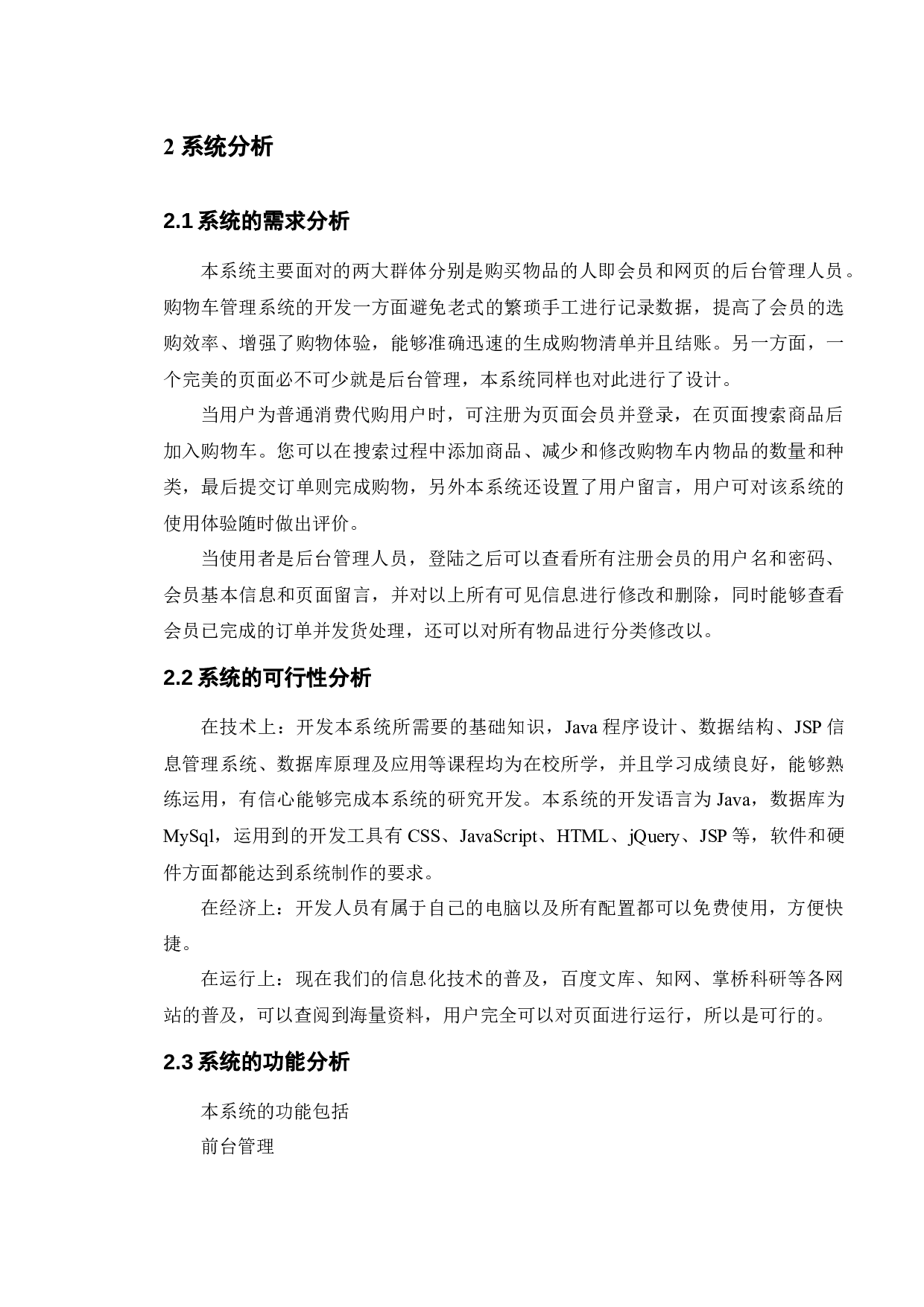 2 系统分析

2.1 系统的需求分析

本系统主要面对的两大群体分别是购买物品的人即会员和网页的后台管理人员。购物车管理系统的开发一方面避免老式的繁琐手工进行记录数据，提高了会员的选购效率、增强了购物体验，能够准确迅速的生成购物清单并且结账。另一方面，一个完美的页面必不可少就是后台管理，本系统同样也对此进行了设计。

当用户为普通消费代购用户时，可注册为页面会员并登录，在页面搜索商品后加入购物车。您可以在搜索过程中添加商品、减少和修改购物车内物品的数量和种类，最后提交订单则完成购物，另外本系统还设置了用户留言，用户可对该系统的使用体验随时做出评价。

当使用者是后台管理人员，登陆之后可以查看所有注册会员的用户名和密码、会员基本信息和页面留言，并对以上所有可见信息进行修改和删除，同时能够查看会员已完成的订单并发货处理，还可以对所有物品进行分类修改以。

2.2 系统的可行性分析

在技术上：开发本系统所需要的基础知识，Java 程序设计、数据结构、JSP 信息管理系统、数据库原理及应用等课程均为在校所学，并且学习成绩良好，能够熟练运用，有信心能够完成本系统的研究开发。本系统的开发语言为 Java，数据库为 MySql，运用到的开发工具有 CSS、JavaScript、HTML、jQuery、JSP 等，软件和硬件方面都能达到系统制作的要求。

在经济上：开发人员有属于自己的电脑以及所有配置都可以免费使用，方便快捷。

在运行上：现在我们的信息化技术的普及，百度文库、知网、掌桥科研等各网站的普及，可以查阅到海量资料，用户完全可以对页面进行运行，所以是可行的。

2.3 系统的功能分析

本系统的功能包括

前台管理